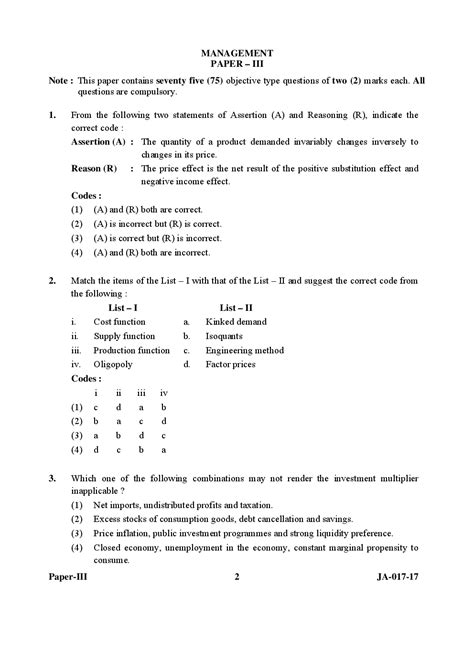 MANAGEMENT
PAPER – III

Note : This paper contains seventy five (75) objective type questions of two (2) marks each. All questions are compulsory.

1. From the following two statements of Assertion (A) and Reasoning (R), indicate the correct code :

Assertion (A) : The quantity of a product demanded invariably changes inversely to changes in its price.

Reason (R) : The price effect is the net result of the positive substitution effect and negative income effect.

Codes :
(1) (A) and (R) both are correct.
(2) (A) is incorrect but (R) is correct.
(3) (A) is correct but (R) is incorrect.
(4) (A) and (R) both are incorrect.

2. Match the items of the List – I with that of the List – II and suggest the correct code from the following :

| | List – I | | List – II |
|---|---|---|---|
| i. | Cost function | a. | Kinked demand |
| ii. | Supply function | b. | Isoquants |
| iii. | Production function | c. | Engineering method |
| iv. | Oligopoly | d. | Factor prices |

Codes :

| | i | ii | iii | iv |
|---|---|---|---|---|
| (1) | c | d | a | b |
| (2) | b | a | c | d |
| (3) | a | b | d | c |
| (4) | d | c | b | a |

3. Which one of the following combinations may not render the investment multiplier inapplicable ?
(1) Net imports, undistributed profits and taxation.
(2) Excess stocks of consumption goods, debt cancellation and savings.
(3) Price inflation, public investment programmes and strong liquidity preference.
(4) Closed economy, unemployment in the economy, constant marginal propensity to consume.

Paper-III 2 JA-017-17